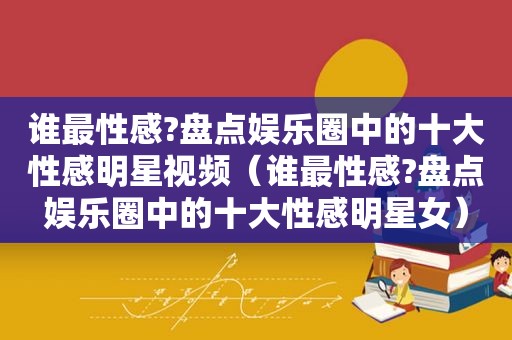 谁最性感?盘点娱乐圈中的十大性感明星视频（谁最性感?盘点娱乐圈中的十大性感明星女）